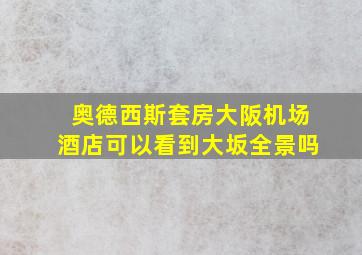 奥德西斯套房大阪机场酒店可以看到大坂全景吗